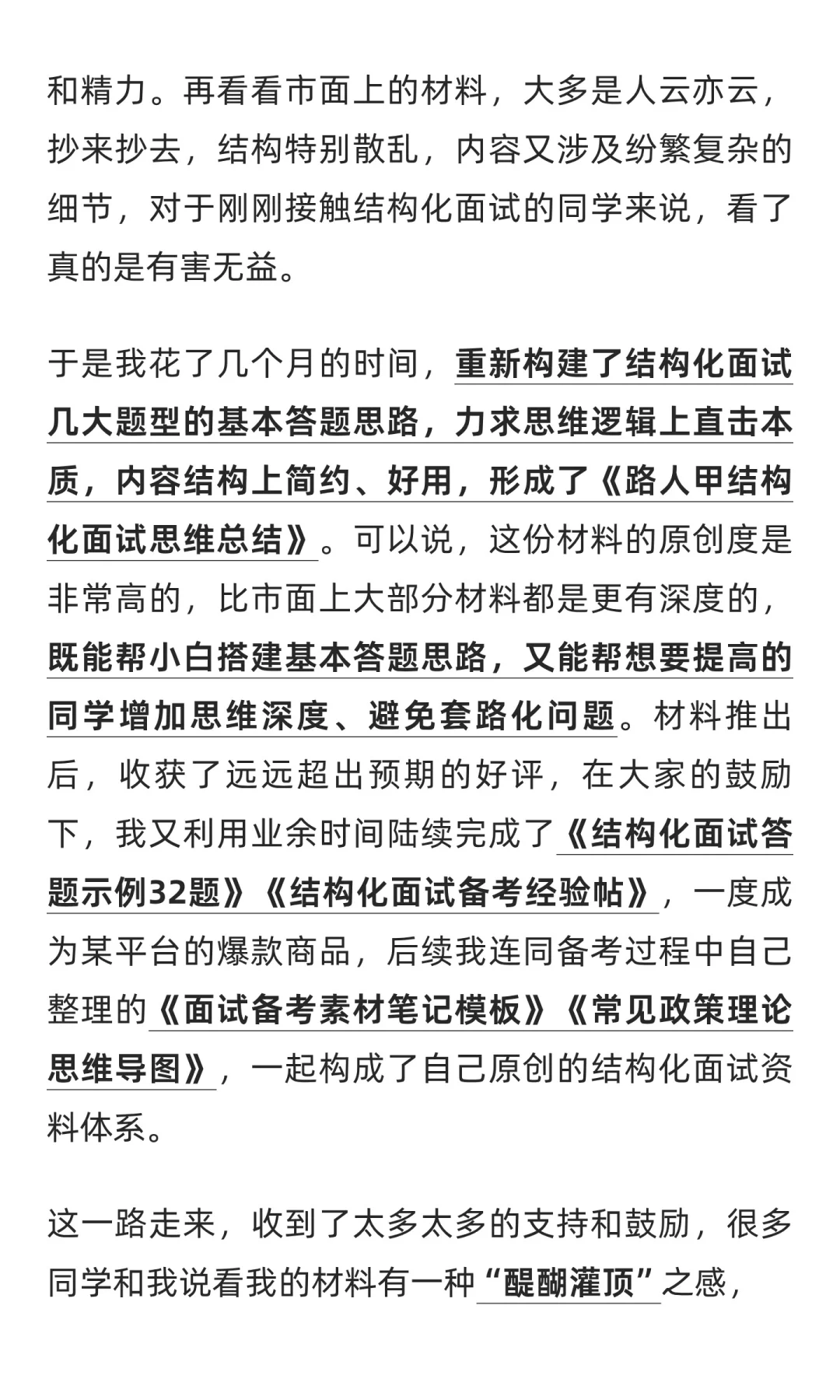 和精力。再看看市面上的材料，大多是人云亦云，抄来抄去，结构特别散乱，内容又涉及纷繁复杂的细节，对于刚刚接触结构化面试的同学来说，看了真的是有害无益。

于是我花了几个月的时间，重新构建了结构化面试几大题型的基本答题思路，力求思维逻辑上直击本质，内容结构上简约、好用，形成了《路人甲结构化面试思维总结》。可以说，这份材料的原创度是非常高的，比市面上大部分材料都是更有深度的，既能帮小白搭建基本答题思路，又能帮想要提高的同学增加思维深度、避免套路化问题。材料推出后，收获了远远超出预期的好评，在大家的鼓励下，我又利用业余时间陆续完成了《结构化面试答题示例32题》《结构化面试备考经验帖》，一度成为某平台的爆款商品，后续我连同备考过程中自己整理的《面试备考素材笔记模板》《常见政策理论思维导图》，一起构成了自己原创的结构化面试资料体系。

这一路走来，收到了太多太多的支持和鼓励，很多同学和我说看我的材料有一种“醍醐灌顶”之感，